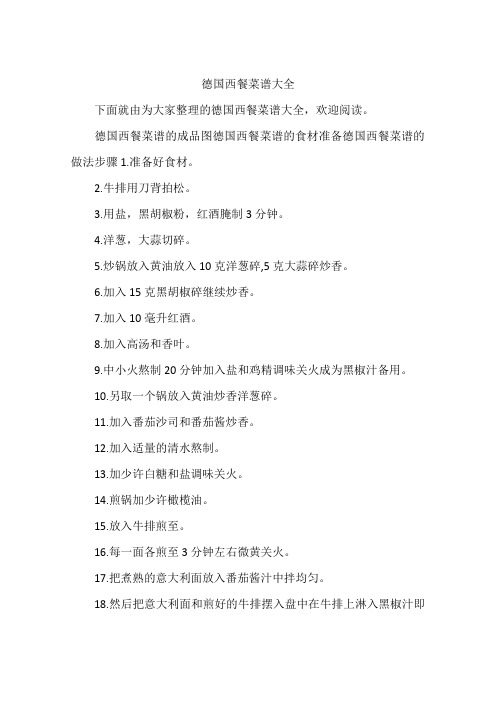 德国西餐菜谱大全

下面就由为大家整理的德国西餐菜谱大全，欢迎阅读。

德国西餐菜谱的成品图德国西餐菜谱的食材准备德国西餐菜谱的做法步骤 1.准备好食材。

2.牛排用刀背拍松。

3.用盐，黑胡椒粉，红酒腌制 3 分钟。

4.洋葱，大蒜切碎。

5.炒锅放入黄油放入 10 克洋葱碎,5 克大蒜碎炒香。

6.加入 15 克黑胡椒碎继续炒香。

7.加入 10 毫升红酒。

8.加入高汤和香叶。

9.中小火熬制 20 分钟加入盐和鸡精调味关火成为黑椒汁备用。

10.另取一个锅放入黄油炒香洋葱碎。

11.加入番茄沙司和番茄酱炒香。

12.加入适量的清水熬制。

13.加少许白糖和盐调味关火。

14.煎锅加少许橄榄油。

15.放入牛排煎至。

16.每一面各煎至 3 分钟左右微黄关火。

17.把煮熟的意大利面放入番茄酱汁中拌均匀。

18.然后把意大利面和煎好的牛排摆入盘中在牛排上淋入黑椒汁即